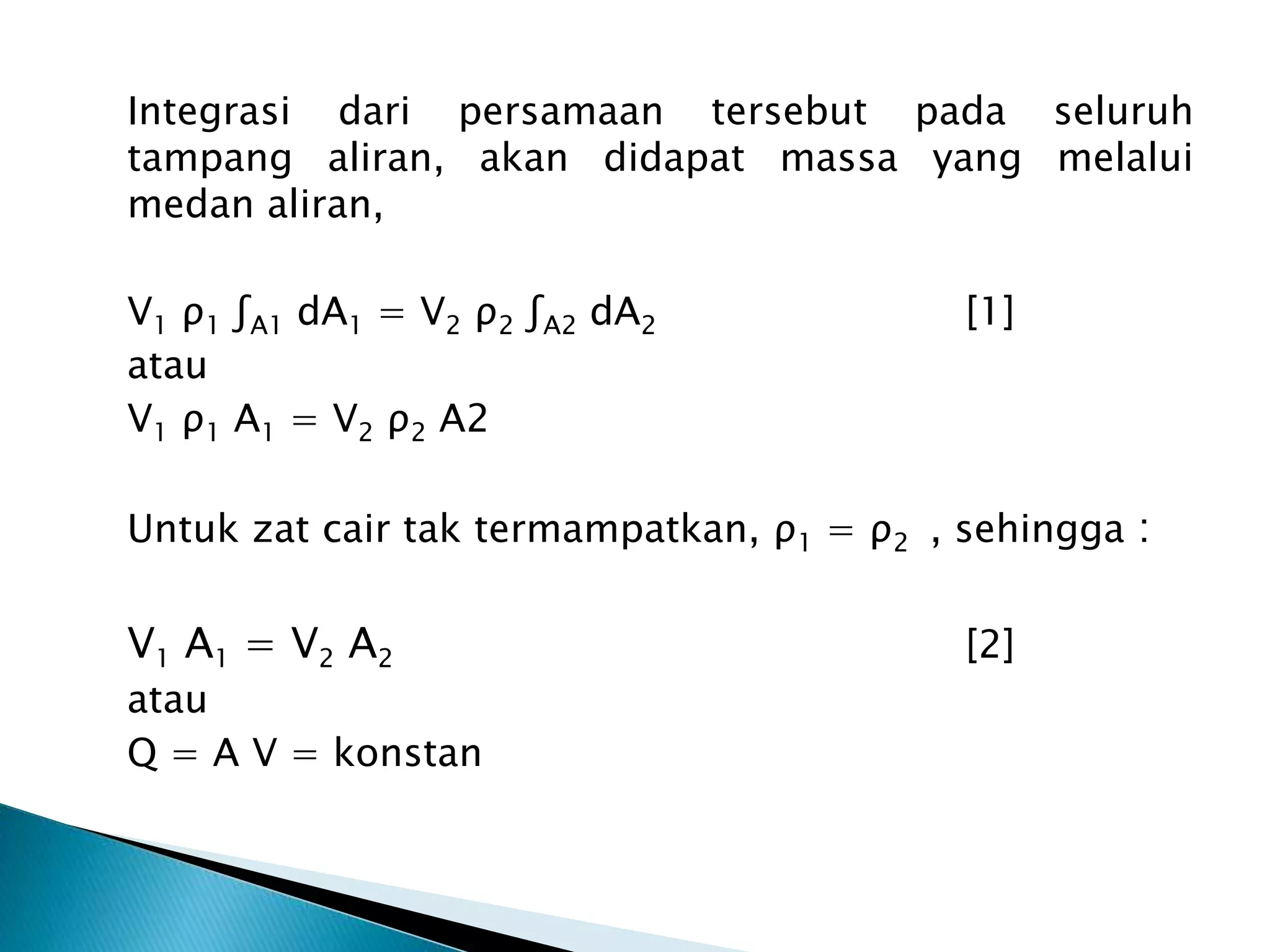 Integrasi dari persamaan tersebut pada seluruh tampang aliran, akan didapat massa yang melalui medan aliran,

$V_1 \rho_1 \int_{A1} dA_1 = V_2 \rho_2 \int_{A2} dA_2$ [1]
atau
$V_1 \rho_1 A_1 = V_2 \rho_2 A2$

Untuk zat cair tak termampatkan, $\rho_1 = \rho_2$ , sehingga :

$V_1 A_1 = V_2 A_2$ [2]
atau
$Q = A V =$ konstan